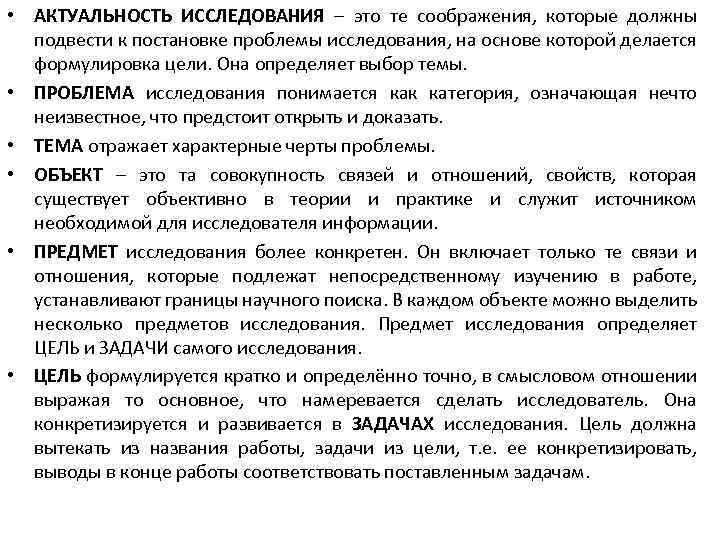 • АКТУАЛЬНОСТЬ ИССЛЕДОВАНИЯ – это те соображения, которые должны подвести к постановке проблемы исследования, на основе которой делается формулировка цели. Она определяет выбор темы.

• ПРОБЛЕМА исследования понимается как категория, означающая нечто неизвестное, что предстоит открыть и доказать.

• ТЕМА отражает характерные черты проблемы.

• ОБЪЕКТ – это та совокупность связей и отношений, свойств, которая существует объективно в теории и практике и служит источником необходимой для исследователя информации.

• ПРЕДМЕТ исследования более конкретен. Он включает только те связи и отношения, которые подлежат непосредственному изучению в работе, устанавливают границы научного поиска. В каждом объекте можно выделить несколько предметов исследования. Предмет исследования определяет ЦЕЛЬ и ЗАДАЧИ самого исследования.

• ЦЕЛЬ формулируется кратко и определённо точно, в смысловом отношении выражая то основное, что намеревается сделать исследователь. Она конкретизируется и развивается в ЗАДАЧАХ исследования. Цель должна вытекать из названия работы, задачи из цели, т.е. ее конкретизировать, выводы в конце работы соответствовать поставленным задачам.